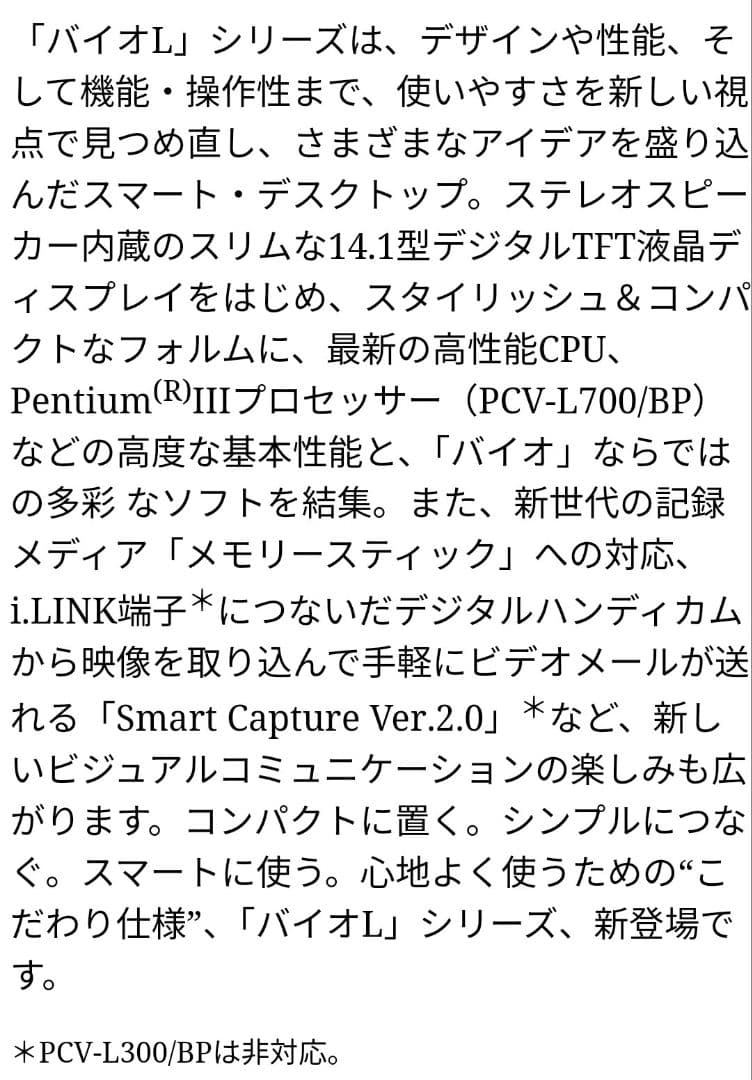 「バイオL」シリーズは、デザインや性能、そして機能・操作性まで、使いやすさを新しい視点で見つめ直し、さまざまなアイデアを盛り込んだスマート・デスクトップ。ステレオスピーカー内蔵のスリムな14.1型デジタルTFT液晶ディスプレイをはじめ、スタイリッシュ＆コンパクトなフォルムに、最新の高性能CPU、Pentium$^{(R)}$IIIプロセッサー（PCV-L700/BP）などの高度な基本性能と、「バイオ」ならではの多彩 なソフトを結集。また、新世代の記録メディア「メモリースティック」への対応、i.LINK端子＊につないだデジタルハンディカムから映像を取り込んで手軽にビデオメールが送れる「Smart Capture Ver.2.0」＊など、新しいビジュアルコミュニケーションの楽しみも広がります。コンパクトに置く。シンプルにつなぐ。スマートに使う。心地よく使うための“こだわり仕様”、「バイオL」シリーズ、新登場です。

＊PCV-L300/BPは非対応。